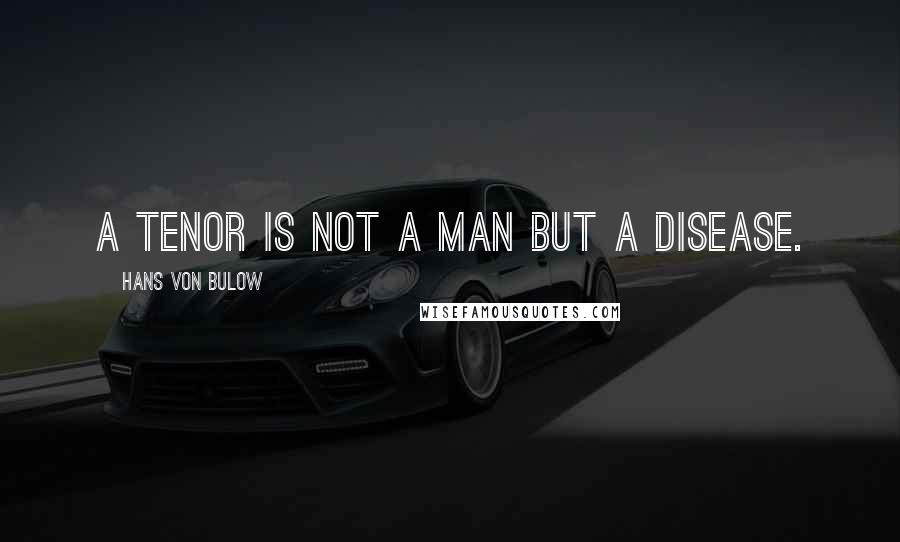 A TENOR IS NOT A MAN BUT A DISEASE.

HANS VON BULOW

WISEFAMOUSQUOTES.COM